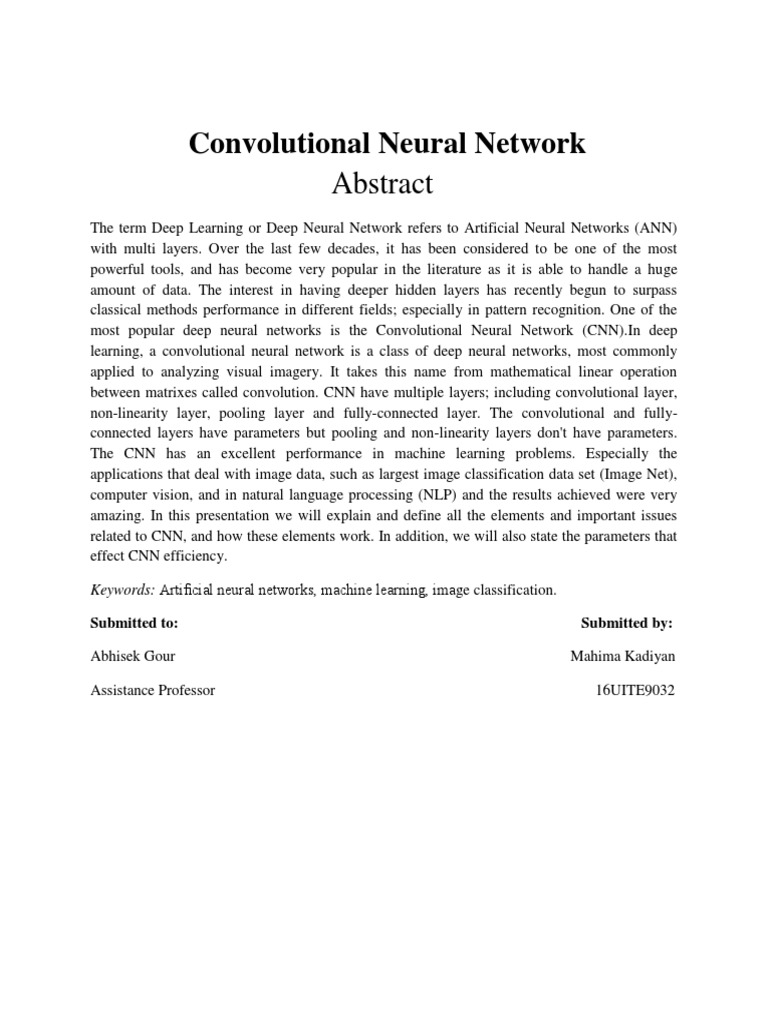 Convolutional Neural Network
Abstract

The term Deep Learning or Deep Neural Network refers to Artificial Neural Networks (ANN) with multi layers. Over the last few decades, it has been considered to be one of the most powerful tools, and has become very popular in the literature as it is able to handle a huge amount of data. The interest in having deeper hidden layers has recently begun to surpass classical methods performance in different fields; especially in pattern recognition. One of the most popular deep neural networks is the Convolutional Neural Network (CNN).In deep learning, a convolutional neural network is a class of deep neural networks, most commonly applied to analyzing visual imagery. It takes this name from mathematical linear operation between matrixes called convolution. CNN have multiple layers; including convolutional layer, non-linearity layer, pooling layer and fully-connected layer. The convolutional and fully-connected layers have parameters but pooling and non-linearity layers don't have parameters. The CNN has an excellent performance in machine learning problems. Especially the applications that deal with image data, such as largest image classification data set (Image Net), computer vision, and in natural language processing (NLP) and the results achieved were very amazing. In this presentation we will explain and define all the elements and important issues related to CNN, and how these elements work. In addition, we will also state the parameters that effect CNN efficiency.

Keywords: Artificial neural networks, machine learning, image classification.

Submitted to:
Abhisek Gour
Assistance Professor

Submitted by:
Mahima Kadiyan
16UITE9032